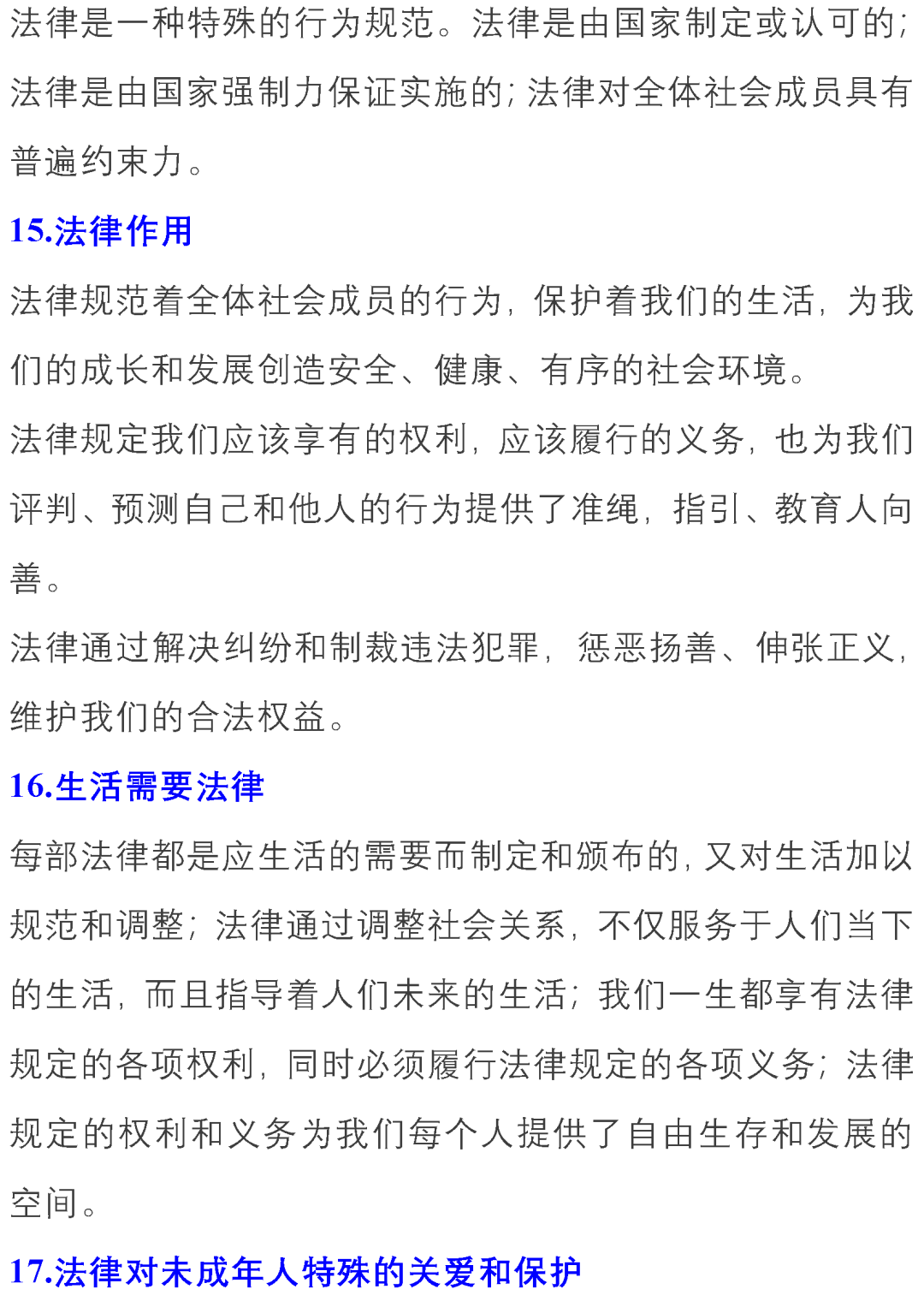 法律是一种特殊的行为规范。法律是由国家制定或认可的;法律是由国家强制力保证实施的;法律对全体社会成员具有普遍约束力。

15.法律作用

法律规范着全体社会成员的行为,保护着我们的生活,为我们的成长和发展创造安全、健康、有序的社会环境。

法律规定我们应该享有的权利,应该履行的义务,也为我们评判、预测自己和他人的行为提供了准绳,指引、教育人向善。

法律通过解决纠纷和制裁违法犯罪,惩恶扬善、伸张正义,维护我们的合法权益。

16.生活需要法律

每部法律都是应生活的需要而制定和颁布的,又对生活加以规范和调整;法律通过调整社会关系,不仅服务于人们当下的生活,而且指导着人们未来的生活;我们一生都享有法律规定的各项权利,同时必须履行法律规定的各项义务;法律规定的权利和义务为我们每个人提供了自由生存和发展的空间。

17.法律对未成年人特殊的关爱和保护